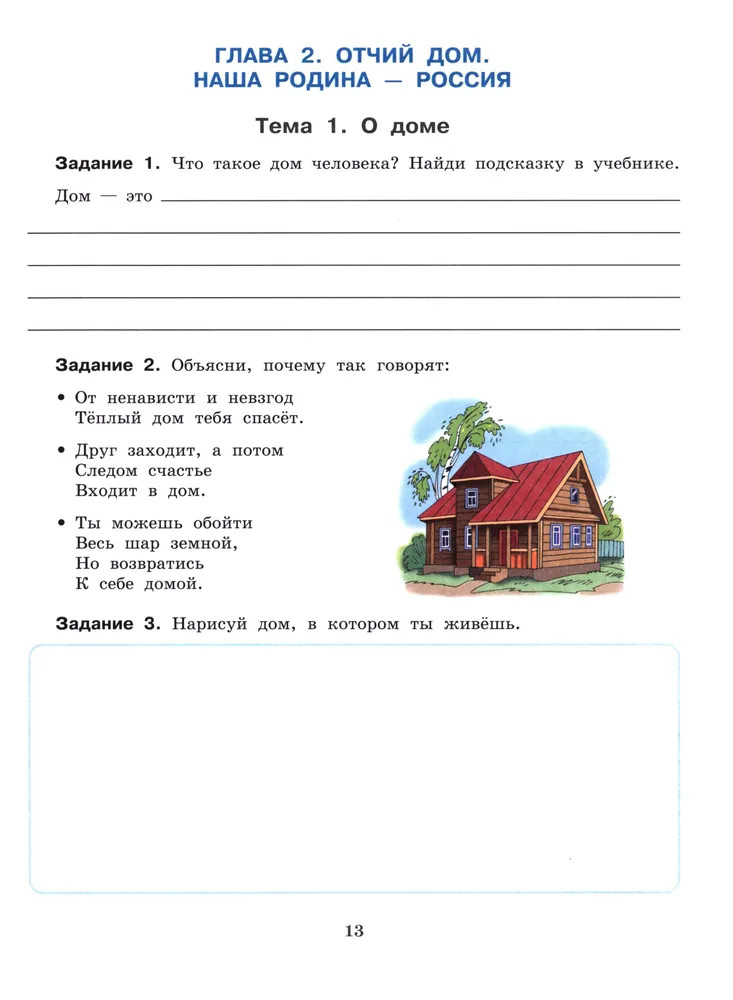 ГЛАВА 2. ОТЧИЙ ДОМ.
НАША РОДИНА — РОССИЯ

Тема 1. О доме

Задание 1. Что такое дом человека? Найди подсказку в учебнике.

Дом — это

Задание 2. Объясни, почему так говорят:

• От ненависти и невзгод
Тёплый дом тебя спасёт.

• Друг заходит, а потом
Следом счастье
Входит в дом.

• Ты можешь обойти
Весь шар земной,
Но возвратись
К себе домой.

Задание 3. Нарисуй дом, в котором ты живёшь.

13